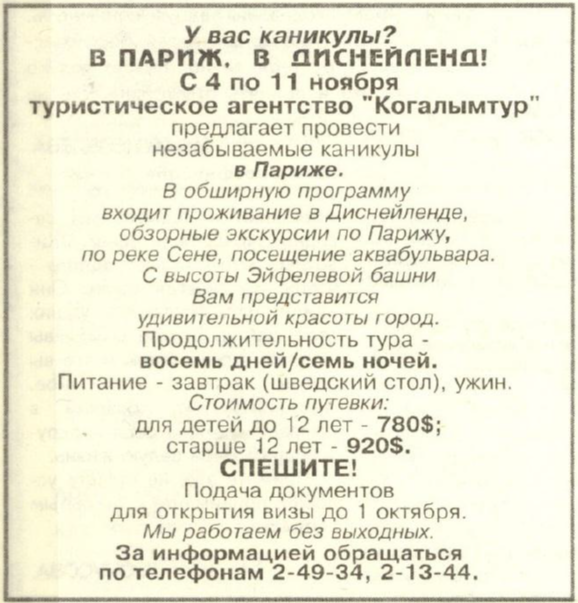 У вас каникулы?
В ПАРИЖ. В ДИСНЕЙЛЕНД!
С 4 по 11 ноября
туристическое агентство "Когалымтур"
предлагает провести незабываемые каникулы
в Париже.
В обширную программу входит проживание в Диснейленде, обзорные экскурсии по Парижу, по реке Сене, посещение аквабульвара. С высоты Эйфелевой башни Вам представится удивительной красоты город.
Продолжительность тура -
восемь дней/семь ночей.
Питание - завтрак (шведский стол), ужин.
Стоимость путевки:
для детей до 12 лет - 780$;
старше 12 лет - 920$.
СПЕШИТЕ!
Подача документов для открытия визы до 1 октября.
Мы работаем без выходных.
За информацией обращаться по телефонам 2-49-34, 2-13-44.